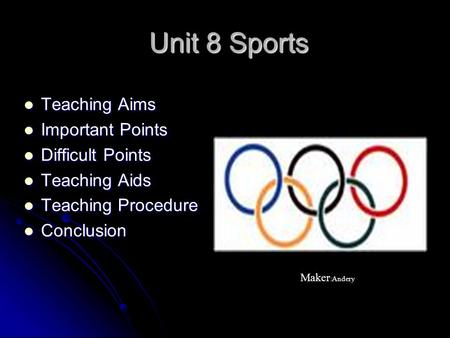 Unit 8 Sports

- Teaching Aims
- Important Points
- Difficult Points
- Teaching Aids
- Teaching Procedure
- Conclusion

Maker:Andery